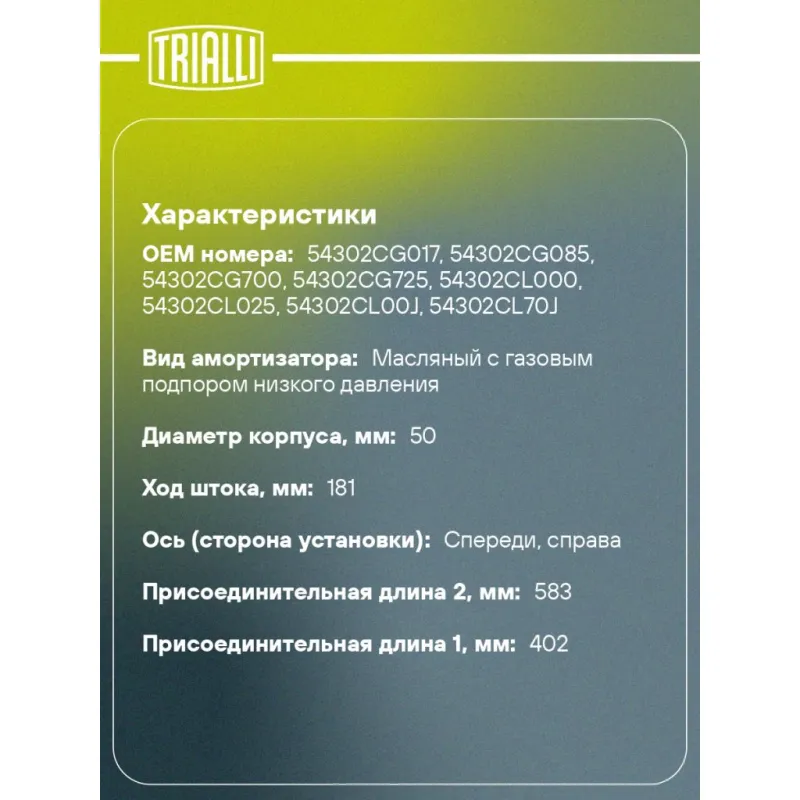 TRIALLI

Характеристики

OEM номера: 54302CG017, 54302CG085, 54302CG700, 54302CG725, 54302CL000, 54302CL025, 54302CL00J, 54302CL70J

Вид амортизатора: Масляный с газовым подпором низкого давления

Диаметр корпуса, мм: 50

Ход штока, мм: 181

Ось (сторона установки): Спереди, справа

Присоединительная длина 2, мм: 583

Присоединительная длина 1, мм: 402